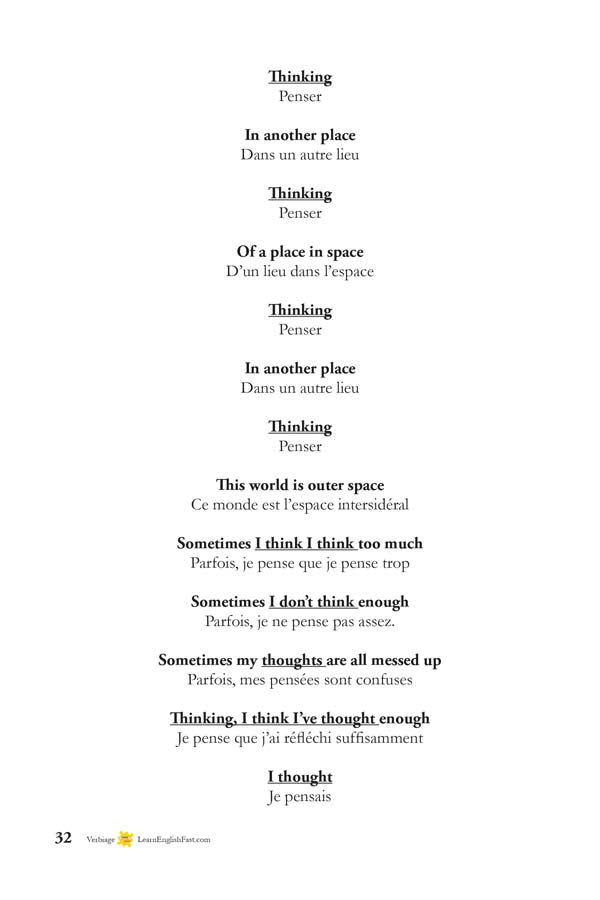 Thinking
Penser

In another place
Dans un autre lieu

Thinking
Penser

Of a place in space
D'un lieu dans l'espace

Thinking
Penser

In another place
Dans un autre lieu

Thinking
Penser

This world is outer space
Ce monde est l'espace intersidéral

Sometimes I think I think too much
Parfois, je pense que je pense trop

Sometimes I don't think enough
Parfois, je ne pense pas assez.

Sometimes my thoughts are all messed up
Parfois, mes pensées sont confuses

Thinking, I think I've thought enough
Je pense que j'ai réfléchi suffisamment

I thought
Je pensais

32 Verbiage LearnEnglishFast.com